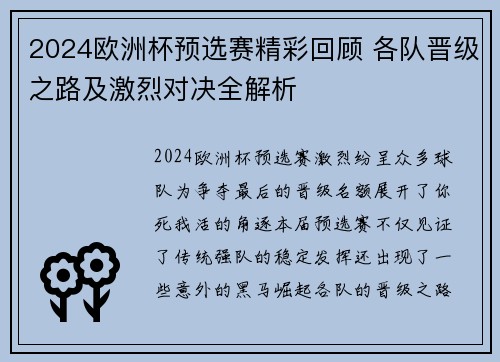 2024欧洲杯预选赛精彩回顾 各队晋级之路及激烈对决全解析

2024欧洲杯预选赛激烈纷呈众多球队为争夺最后的晋级名额展开了你死我活的角逐本届预选赛不仅见证了传统强队的稳定发挥还出现了一些意外的黑马崛起各队的晋级之路